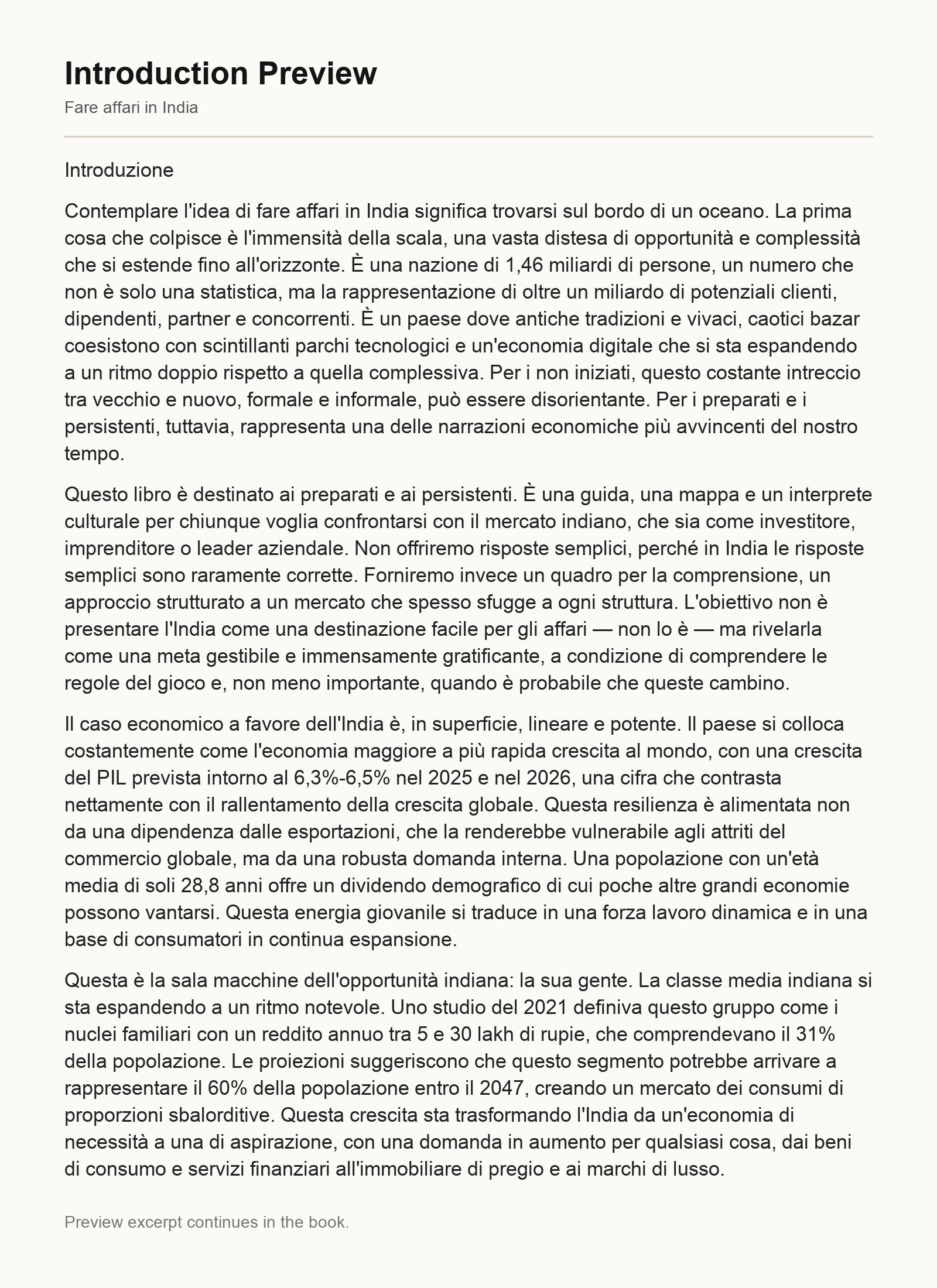 Introduction Preview
Fare affari in India

Introduzione

Contemplare l'idea di fare affari in India significa trovarsi sul bordo di un oceano. La prima cosa che colpisce è l'immensità della scala, una vasta distesa di opportunità e complessità che si estende fino all'orizzonte. È una nazione di 1,46 miliardi di persone, un numero che non è solo una statistica, ma la rappresentazione di oltre un miliardo di potenziali clienti, dipendenti, partner e concorrenti. È un paese dove antiche tradizioni e vivaci, caotici bazar coesistono con scintillanti parchi tecnologici e un'economia digitale che si sta espandendo a un ritmo doppio rispetto a quella complessiva. Per i non iniziati, questo costante intreccio tra vecchio e nuovo, formale e informale, può essere disorientante. Per i preparati e i persistenti, tuttavia, rappresenta una delle narrazioni economiche più avvincenti del nostro tempo.

Questo libro è destinato ai preparati e ai persistenti. È una guida, una mappa e un interprete culturale per chiunque voglia confrontarsi con il mercato indiano, che sia come investitore, imprenditore o leader aziendale. Non offriremo risposte semplici, perché in India le risposte semplici sono raramente corrette. Forniremo invece un quadro per la comprensione, un approccio strutturato a un mercato che spesso sfugge a ogni struttura. L'obiettivo non è presentare l'India come una destinazione facile per gli affari — non lo è — ma rivelarla come una meta gestibile e immensamente gratificante, a condizione di comprendere le regole del gioco e, non meno importante, quando è probabile che queste cambino.

Il caso economico a favore dell'India è, in superficie, lineare e potente. Il paese si colloca costantemente come l'economia maggiore a più rapida crescita al mondo, con una crescita del PIL prevista intorno al 6,3%-6,5% nel 2025 e nel 2026, una cifra che contrasta nettamente con il rallentamento della crescita globale. Questa resilienza è alimentata non da una dipendenza dalle esportazioni, che la renderebbe vulnerabile agli attriti del commercio globale, ma da una robusta domanda interna. Una popolazione con un'età media di soli 28,8 anni offre un dividendo demografico di cui poche altre grandi economie possono vantarsi. Questa energia giovanile si traduce in una forza lavoro dinamica e in una base di consumatori in continua espansione.

Questa è la sala macchine dell'opportunità indiana: la sua gente. La classe media indiana si sta espandendo a un ritmo notevole. Uno studio del 2021 definiva questo gruppo come i nuclei familiari con un reddito annuo tra 5 e 30 lakh di rupie, che comprendevano il 31% della popolazione. Le proiezioni suggeriscono che questo segmento potrebbe arrivare a rappresentare il 60% della popolazione entro il 2047, creando un mercato dei consumi di proporzioni sbalorditive. Questa crescita sta trasformando l'India da un'economia di necessità a una di aspirazione, con una domanda in aumento per qualsiasi cosa, dai beni di consumo e servizi finanziari all'immobiliare di pregio e ai marchi di lusso.

Preview excerpt continues in the book.